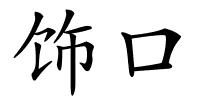 饰口